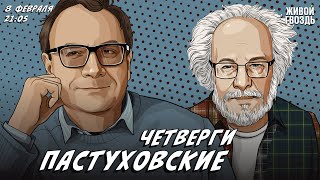 8 ФЕВРАЛЯ
21:05

ЖИВОЙ ГВОЗДЬ

ЧЕТВЕРГИ
ПАСТУХОВСКИЕ